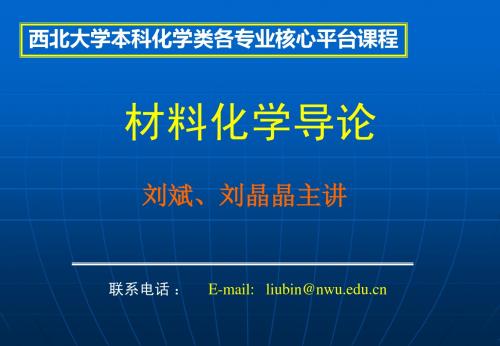 西北大学本科化学类各专业核心平台课程

材料化学导论

刘斌、刘晶晶主讲

联系电话：　E-mail: liubin@nwu.edu.cn